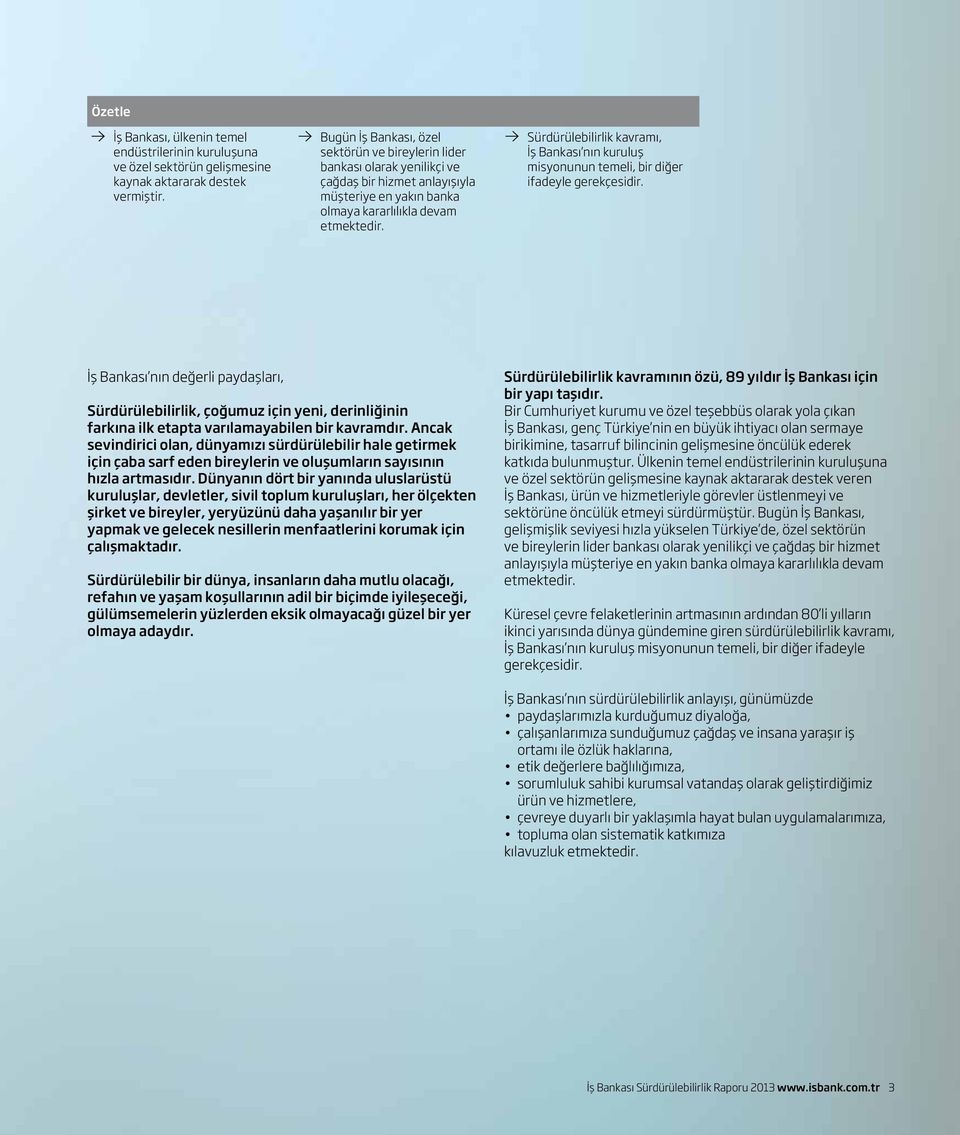 Özetle

→ İş Bankası, ülkenin temel endüstrilerinin kuruluşuna ve özel sektörün gelişmesine kaynak aktararak destek vermiştir.

→ Bugün İş Bankası, özel sektörün ve bireylerin lider bankası olarak yenilikçi ve çağdaş bir hizmet anlayışıyla müşteriye en yakın banka olmaya kararlılıkla devam etmektedir.

→ Sürdürülebilirlik kavramı, İş Bankası'nın kuruluş misyonunun temeli, bir diğer ifadeyle gerekçesidir.

İş Bankası'nın değerli paydaşları,

Sürdürülebilirlik, çoğumuz için yeni, derinliğinin farkına ilk etapta varılamayabilen bir kavramdır. Ancak sevindirici olan, dünyamızı sürdürülebilir hale getirmek için çaba sarf eden bireylerin ve oluşumların sayısının hızla artmasıdır. Dünyanın dört bir yanında uluslarüstü kuruluşlar, devletler, sivil toplum kuruluşları, her ölçekten şirket ve bireyler, yeryüzünü daha yaşanılır bir yer yapmak ve gelecek nesillerin menfaatlerini korumak için çalışmaktadır.

Sürdürülebilir bir dünya, insanların daha mutlu olacağı, refahın ve yaşam koşullarının adil bir biçimde iyileşeceği, gülümsemelerin yüzlerden eksik olmayacağı güzel bir yer olmaya adaydır.

Sürdürülebilirlik kavramının özü, 89 yıldır İş Bankası için bir yapı taşıdır.
Bir Cumhuriyet kurumu ve özel teşebbüs olarak yola çıkan İş Bankası, genç Türkiye'nin en büyük ihtiyacı olan sermaye birikimine, tasarruf bilincinin gelişmesine öncülük ederek katkıda bulunmuştur. Ülkenin temel endüstrilerinin kuruluşuna ve özel sektörün gelişmesine kaynak aktararak destek veren İş Bankası, ürün ve hizmetleriyle görevler üstlenmeyi ve sektörüne öncülük etmeyi sürdürmüştür. Bugün İş Bankası, gelişmişlik seviyesi hızla yükselen Türkiye'de, özel sektörün ve bireylerin lider bankası olarak yenilikçi ve çağdaş bir hizmet anlayışıyla müşteriye en yakın banka olmaya kararlılıkla devam etmektedir.

Küresel çevre felaketlerinin artmasının ardından 80'li yılların ikinci yarısında dünya gündemine giren sürdürülebilirlik kavramı, İş Bankası'nın kuruluş misyonunun temeli, bir diğer ifadeyle gerekçesidir.

İş Bankası'nın sürdürülebilirlik anlayışı, günümüzde
• paydaşlarımızla kurduğumuz diyaloğa,
• çalışanlarımıza sunduğumuz çağdaş ve insana yaraşır iş ortamı ile özlük haklarına,
• etik değerlere bağlılığımıza,
• sorumluluk sahibi kurumsal vatandaş olarak geliştirdiğimiz ürün ve hizmetlere,
• çevreye duyarlı bir yaklaşımla hayat bulan uygulamalarımıza,
• topluma olan sistematik katkımıza
kılavuzluk etmektedir.

İş Bankası Sürdürülebilirlik Raporu 2013 www.isbank.com.tr 3